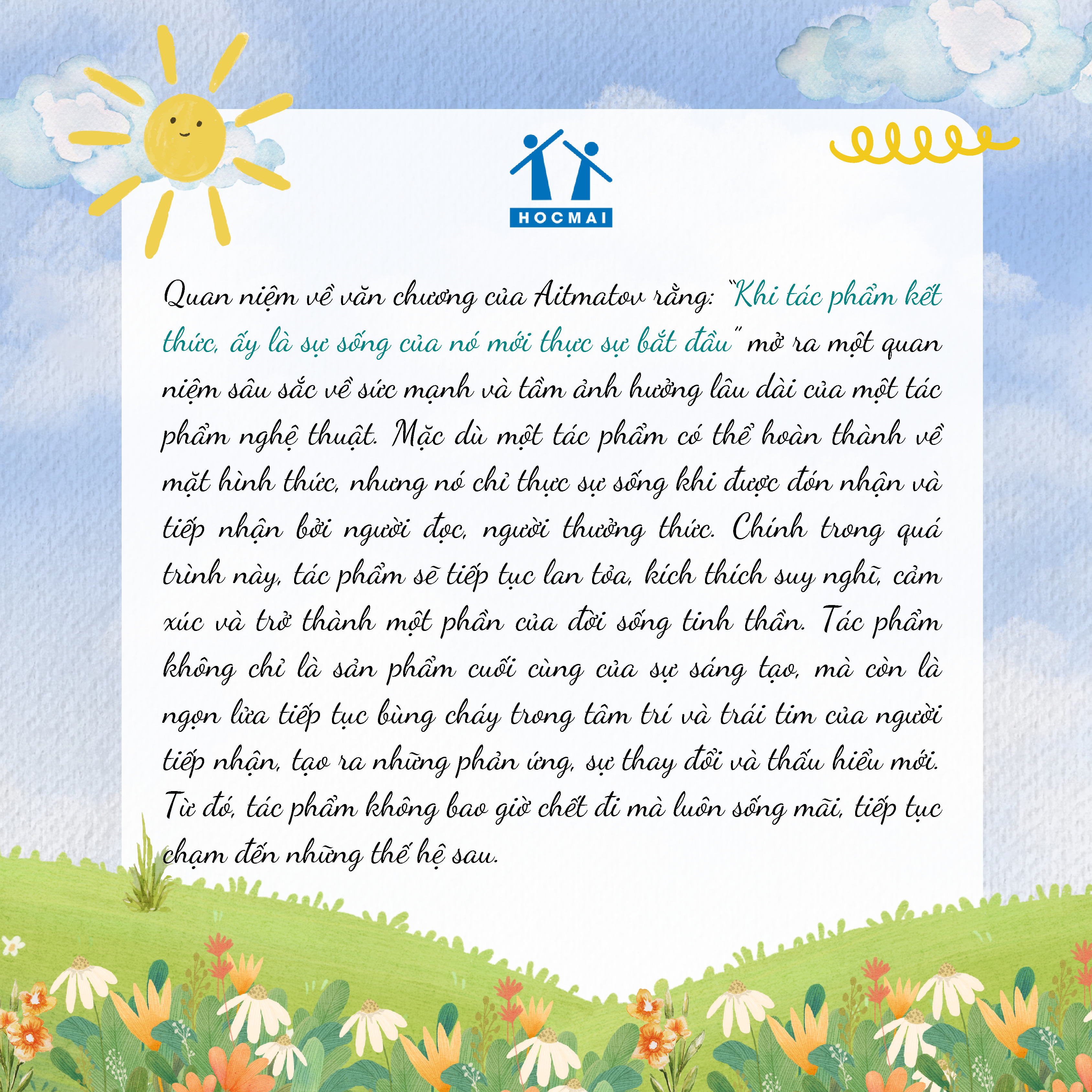 HOCMAI

Quan niệm về văn chương của Aitmatov rằng: "Khi tác phẩm kết thúc, ấy là sự sống của nó mới thực sự bắt đầu" mở ra một quan niệm sâu sắc về sức mạnh và tầm ảnh hưởng lâu dài của một tác phẩm nghệ thuật. Mặc dù một tác phẩm có thể hoàn thành về mặt hình thức, nhưng nó chỉ thực sự sống khi được đón nhận và tiếp nhận bởi người đọc, người thưởng thức. Chính trong quá trình này, tác phẩm sẽ tiếp tục lan tỏa, kích thích suy nghĩ, cảm xúc và trở thành một phần của đời sống tinh thần. Tác phẩm không chỉ là sản phẩm cuối cùng của sự sáng tạo, mà còn là ngọn lửa tiếp tục bùng cháy trong tâm trí và trái tim của người tiếp nhận, tạo ra những phản ứng, sự thay đổi và thấu hiểu mới. Từ đó, tác phẩm không bao giờ chết đi mà luôn sống mãi, tiếp tục chạm đến những thế hệ sau.